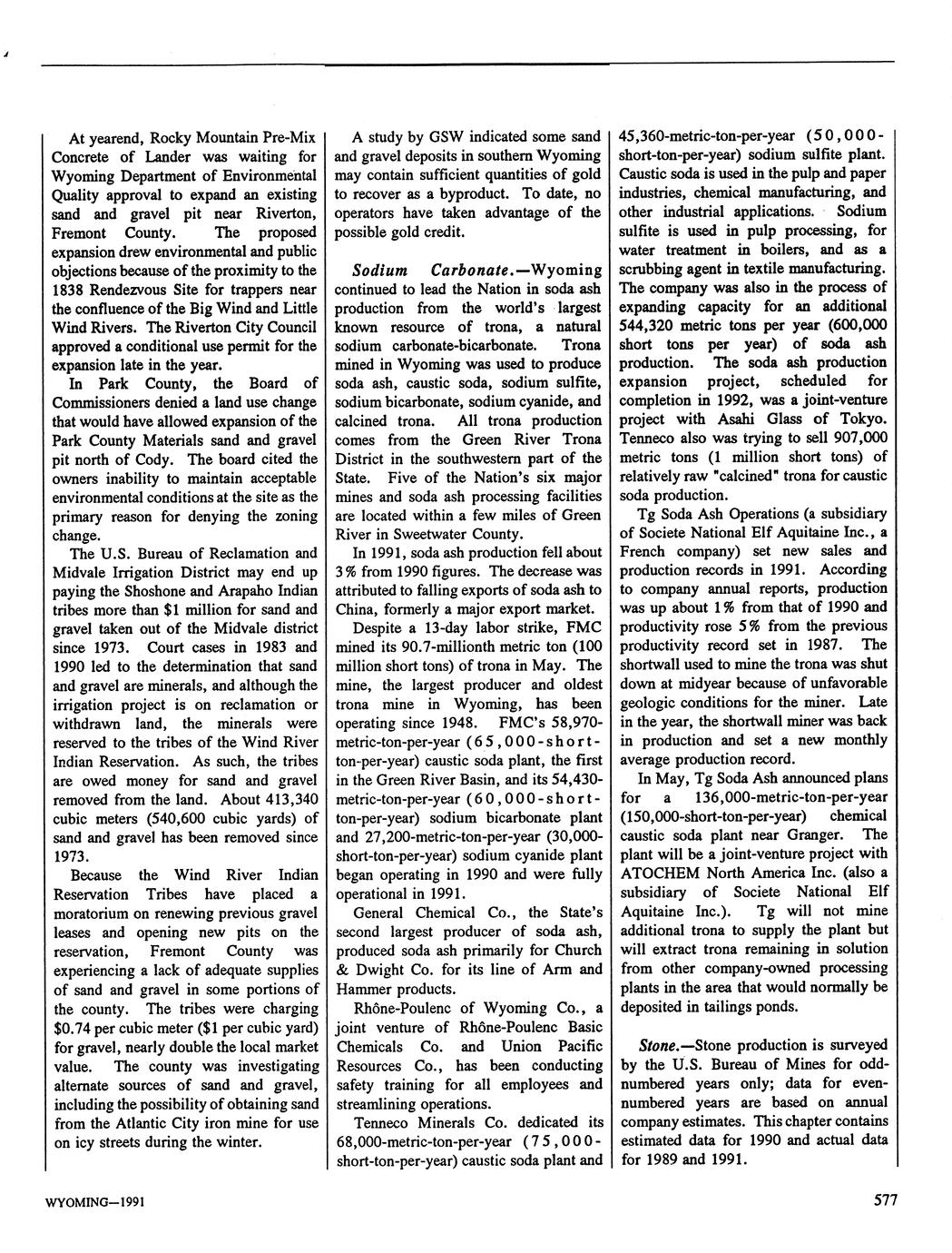 At yearend, Rocky Mountain Pre-Mix Concrete of Lander was waiting for Wyoming Department of Environmental Quality approval to expand an existing sand and gravel pit near Riverton, Fremont County. The proposed expansion drew environmental and public objections because of the proximity to the 1838 Rendezvous Site for trappers near the confluence of the Big Wind and Little Wind Rivers. The Riverton City Council approved a conditional use permit for the expansion late in the year.

In Park County, the Board of Commissioners denied a land use change that would have allowed expansion of the Park County Materials sand and gravel pit north of Cody. The board cited the owners inability to maintain acceptable environmental conditions at the site as the primary reason for denying the zoning change.

The U.S. Bureau of Reclamation and Midvale Irrigation District may end up paying the Shoshone and Arapaho Indian tribes more than $1 million for sand and gravel taken out of the Midvale district since 1973. Court cases in 1983 and 1990 led to the determination that sand and gravel are minerals, and although the irrigation project is on reclamation or withdrawn land, the minerals were reserved to the tribes of the Wind River Indian Reservation. As such, the tribes are owed money for sand and gravel removed from the land. About 413,340 cubic meters (540,600 cubic yards) of sand and gravel has been removed since 1973.

Because the Wind River Indian Reservation Tribes have placed a moratorium on renewing previous gravel leases and opening new pits on the reservation, Fremont County was experiencing a lack of adequate supplies of sand and gravel in some portions of the county. The tribes were charging $0.74 per cubic meter ($1 per cubic yard) for gravel, nearly double the local market value. The county was investigating alternate sources of sand and gravel, including the possibility of obtaining sand from the Atlantic City iron mine for use on icy streets during the winter.

A study by GSW indicated some sand and gravel deposits in southern Wyoming may contain sufficient quantities of gold to recover as a byproduct. To date, no operators have taken advantage of the possible gold credit.

Sodium Carbonate.—Wyoming continued to lead the Nation in soda ash production from the world's largest known resource of trona, a natural sodium carbonate-bicarbonate. Trona mined in Wyoming was used to produce soda ash, caustic soda, sodium sulfite, sodium bicarbonate, sodium cyanide, and calcined trona. All trona production comes from the Green River Trona District in the southwestern part of the State. Five of the Nation's six major mines and soda ash processing facilities are located within a few miles of Green River in Sweetwater County.

In 1991, soda ash production fell about 3% from 1990 figures. The decrease was attributed to falling exports of soda ash to China, formerly a major export market.

Despite a 13-day labor strike, FMC mined its 90.7-millionth metric ton (100 million short tons) of trona in May. The mine, the largest producer and oldest trona mine in Wyoming, has been operating since 1948. FMC's 58,970-metric-ton-per-year (65,000-short-ton-per-year) caustic soda plant, the first in the Green River Basin, and its 54,430-metric-ton-per-year (60,000-short-ton-per-year) sodium bicarbonate plant and 27,200-metric-ton-per-year (30,000-short-ton-per-year) sodium cyanide plant began operating in 1990 and were fully operational in 1991.

General Chemical Co., the State's second largest producer of soda ash, produced soda ash primarily for Church & Dwight Co. for its line of Arm and Hammer products.

Rhône-Poulenc of Wyoming Co., a joint venture of Rhône-Poulenc Basic Chemicals Co. and Union Pacific Resources Co., has been conducting safety training for all employees and streamlining operations.

Tenneco Minerals Co. dedicated its 68,000-metric-ton-per-year (75,000-short-ton-per-year) caustic soda plant and 45,360-metric-ton-per-year (50,000-short-ton-per-year) sodium sulfite plant. Caustic soda is used in the pulp and paper industries, chemical manufacturing, and other industrial applications. Sodium sulfite is used in pulp processing, for water treatment in boilers, and as a scrubbing agent in textile manufacturing. The company was also in the process of expanding capacity for an additional 544,320 metric tons per year (600,000 short tons per year) of soda ash production. The soda ash production expansion project, scheduled for completion in 1992, was a joint-venture project with Asahi Glass of Tokyo. Tenneco also was trying to sell 907,000 metric tons (1 million short tons) of relatively raw "calcined" trona for caustic soda production.

Tg Soda Ash Operations (a subsidiary of Societe National Elf Aquitaine Inc., a French company) set new sales and production records in 1991. According to company annual reports, production was up about 1% from that of 1990 and productivity rose 5% from the previous productivity record set in 1987. The shortwall used to mine the trona was shut down at midyear because of unfavorable geologic conditions for the miner. Late in the year, the shortwall miner was back in production and set a new monthly average production record.

In May, Tg Soda Ash announced plans for a 136,000-metric-ton-per-year (150,000-short-ton-per-year) chemical caustic soda plant near Granger. The plant will be a joint-venture project with ATOCHEM North America Inc. (also a subsidiary of Societe National Elf Aquitaine Inc.). Tg will not mine additional trona to supply the plant but will extract trona remaining in solution from other company-owned processing plants in the area that would normally be deposited in tailings ponds.

Stone.—Stone production is surveyed by the U.S. Bureau of Mines for odd-numbered years only; data for even-numbered years are based on annual company estimates. This chapter contains estimated data for 1990 and actual data for 1989 and 1991.

WYOMING—1991

577